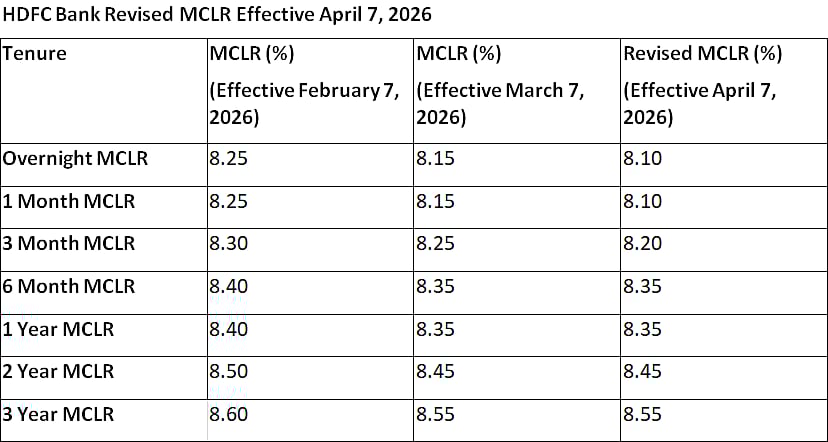 HDFC Bank Revised MCLR Effective April 7, 2026

| Tenure | MCLR (%) (Effective February 7, 2026) | MCLR (%) (Effective March 7, 2026) | Revised MCLR (%) (Effective April 7, 2026) |
|---|---|---|---|
| Overnight MCLR | 8.25 | 8.15 | 8.10 |
| 1 Month MCLR | 8.25 | 8.15 | 8.10 |
| 3 Month MCLR | 8.30 | 8.25 | 8.20 |
| 6 Month MCLR | 8.40 | 8.35 | 8.35 |
| 1 Year MCLR | 8.40 | 8.35 | 8.35 |
| 2 Year MCLR | 8.50 | 8.45 | 8.45 |
| 3 Year MCLR | 8.60 | 8.55 | 8.55 |